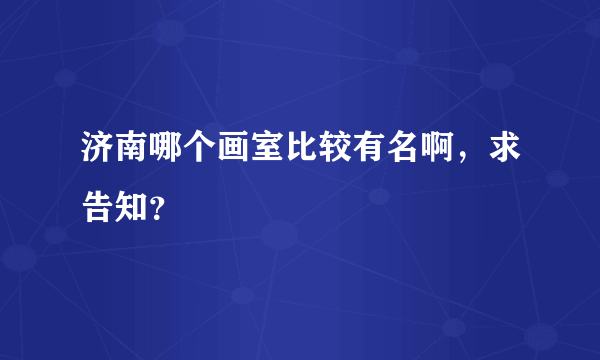 济南哪个画室比较有名啊，求告知?